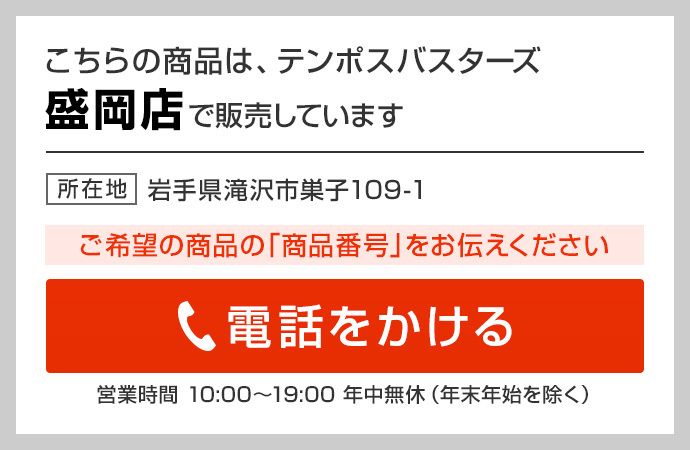 こちらの商品は、テンポスバスターズ
盛岡店で販売しています

所在地 岩手県滝沢市巣子109-1

ご希望の商品の「商品番号」をお伝えください

電話をかける

営業時間 10:00～19:00 年中無休（年末年始を除く）